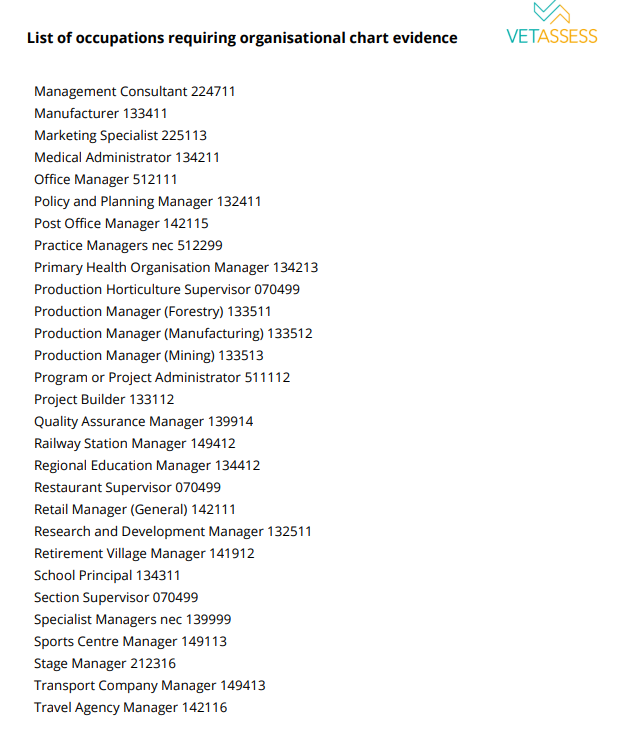 List of occupations requiring organisational chart evidence

VETASSESS

Management Consultant 224711
Manufacturer 133411
Marketing Specialist 225113
Medical Administrator 134211
Office Manager 512111
Policy and Planning Manager 132411
Post Office Manager 142115
Practice Managers nec 512299
Primary Health Organisation Manager 134213
Production Horticulture Supervisor 070499
Production Manager (Forestry) 133511
Production Manager (Manufacturing) 133512
Production Manager (Mining) 133513
Program or Project Administrator 511112
Project Builder 133112
Quality Assurance Manager 139914
Railway Station Manager 149412
Regional Education Manager 134412
Restaurant Supervisor 070499
Retail Manager (General) 142111
Research and Development Manager 132511
Retirement Village Manager 141912
School Principal 134311
Section Supervisor 070499
Specialist Managers nec 139999
Sports Centre Manager 149113
Stage Manager 212316
Transport Company Manager 149413
Travel Agency Manager 142116